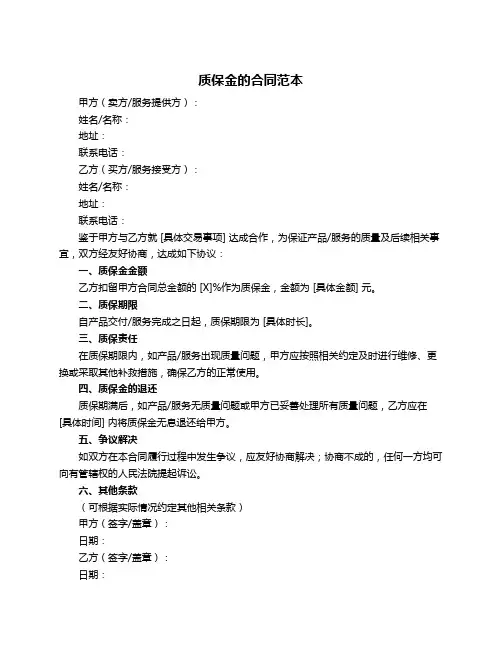 质保金的合同范本

甲方（卖方/服务提供方）：

姓名/名称：

地址：

联系电话：

乙方（买方/服务接受方）：

姓名/名称：

地址：

联系电话：

鉴于甲方与乙方就 [具体交易事项] 达成合作，为保证产品/服务的质量及后续相关事宜，双方经友好协商，达成如下协议：

一、质保金金额

乙方扣留甲方合同总金额的 [X]%作为质保金，金额为 [具体金额] 元。

二、质保期限

自产品交付/服务完成之日起，质保期限为 [具体时长]。

三、质保责任

在质保期限内，如产品/服务出现质量问题，甲方应按照相关约定及时进行维修、更换或采取其他补救措施，确保乙方的正常使用。

四、质保金的退还

质保期满后，如产品/服务无质量问题或甲方已妥善处理所有质量问题，乙方应在 [具体时间] 内将质保金无息退还给甲方。

五、争议解决

如双方在本合同履行过程中发生争议，应友好协商解决；协商不成的，任何一方均可向有管辖权的人民法院提起诉讼。

六、其他条款

（可根据实际情况约定其他相关条款）

甲方（签字/盖章）：

日期：

乙方（签字/盖章）：

日期：